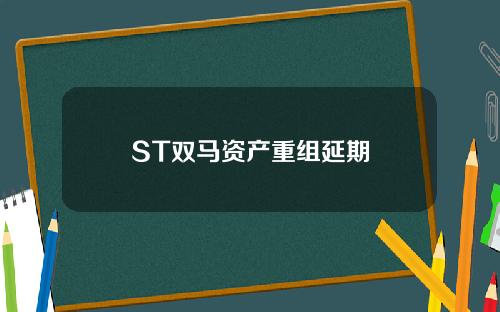 ST双马资产重组延期